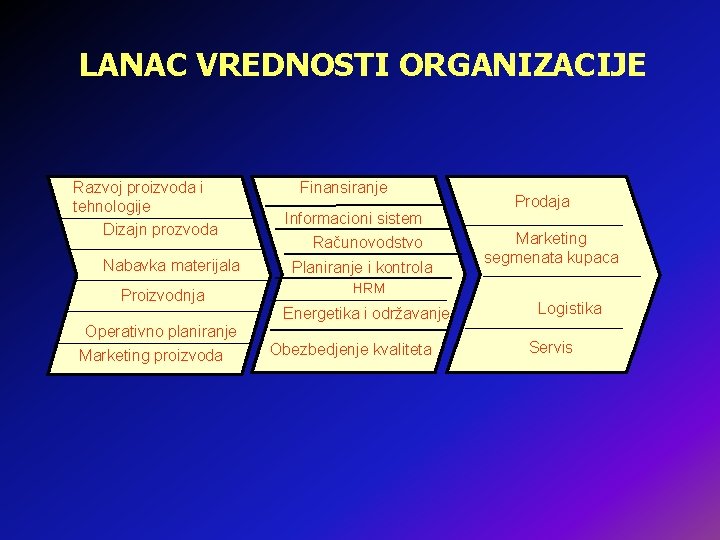 LANAC VREDNOSTI ORGANIZACIJE

Razvoj proizvoda i tehnologije
Dizajn prozvoda
Nabavka materijala
Proizvodnja
Operativno planiranje
Marketing proizvoda

Finansiranje
Informacioni sistem
Računovodstvo
Planiranje i kontrola
HRM
Energetika i održavanje
Obezbedjenje kvaliteta

Prodaja
Marketing segmenata kupaca
Logistika
Servis